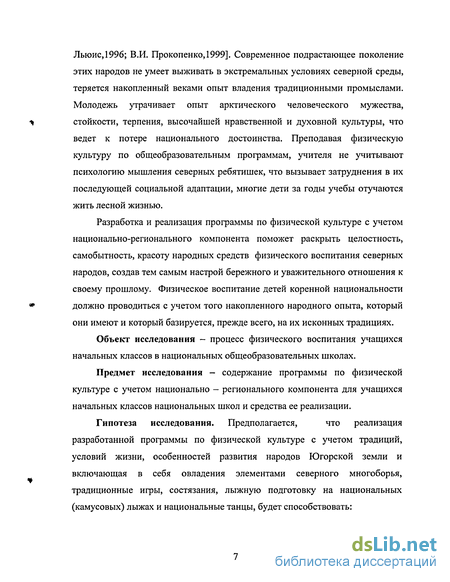 Льюис,1996; В.И. Прокопенко,1999]. Современное подрастающее поколение этих народов не умеет выживать в экстремальных условиях северной среды, теряется накопленный веками опыт владения традиционными промыслами. Молодежь утрачивает опыт арктического человеческого мужества, стойкости, терпения, высочайшей нравственной и духовной культуры, что ведет к потере национального достоинства. Преподавая физическую культуру по общеобразовательным программам, учителя не учитывают психологию мышления северных ребятишек, что вызывает затруднения в их последующей социальной адаптации, многие дети за годы учебы отучаются жить лесной жизнью.

Разработка и реализация программы по физической культуре с учетом национально-регионального компонента поможет раскрыть целостность, самобытность, красоту народных средств физического воспитания северных народов, создав тем самым настрой бережного и уважительного отношения к своему прошлому. Физическое воспитание детей коренной национальности должно проводиться с учетом того накопленного народного опыта, который они имеют и который базируется, прежде всего, на их исконных традициях.

Объект исследования – процесс физического воспитания учащихся начальных классов в национальных общеобразовательных школах.

Предмет исследования – содержание программы по физической культуре с учетом национально – регионального компонента для учащихся начальных классов национальных школ и средства ее реализации.

Гипотеза исследования. Предполагается, что реализация разработанной программы по физической культуре с учетом традиций, условий жизни, особенностей развития народов Югорской земли и включающая в себя овладения элементами северного многоборья, традиционные игры, состязания, лыжную подготовку на национальных (камусовых) лыжах и национальные танцы, будет способствовать:

7

dsLib.net
библиотека диссертаций